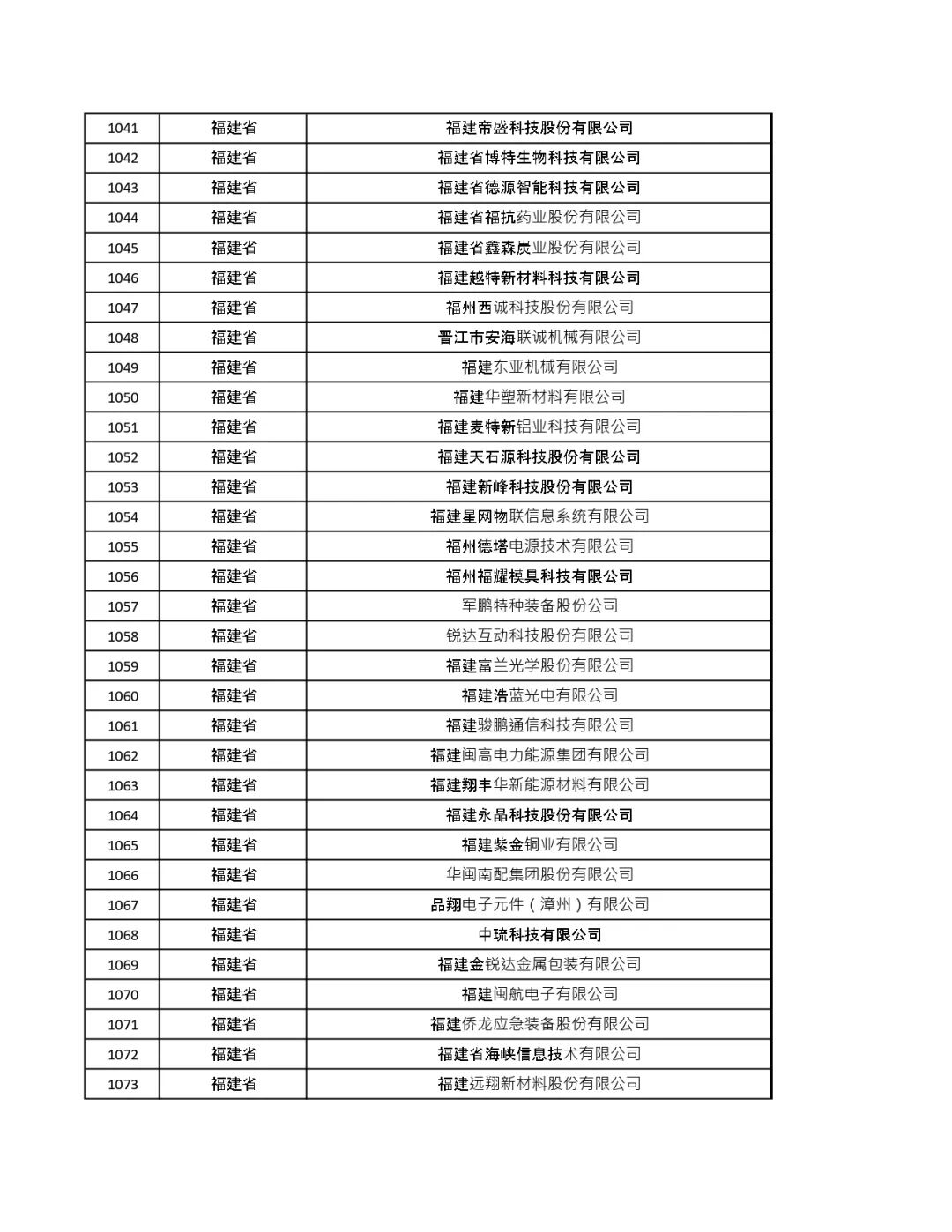 | 1041 | 福建省 | 福建帝盛科技股份有限公司 |
|---|---|---|
| 1042 | 福建省 | 福建省博特生物科技有限公司 |
| 1043 | 福建省 | 福建省德源智能科技有限公司 |
| 1044 | 福建省 | 福建省福抗药业股份有限公司 |
| 1045 | 福建省 | 福建省鑫森炭业股份有限公司 |
| 1046 | 福建省 | 福建越特新材料科技有限公司 |
| 1047 | 福建省 | 福州西诚科技股份有限公司 |
| 1048 | 福建省 | 晋江市安海联诚机械有限公司 |
| 1049 | 福建省 | 福建东亚机械有限公司 |
| 1050 | 福建省 | 福建华塑新材料有限公司 |
| 1051 | 福建省 | 福建麦特新铝业科技有限公司 |
| 1052 | 福建省 | 福建天石源科技股份有限公司 |
| 1053 | 福建省 | 福建新峰科技股份有限公司 |
| 1054 | 福建省 | 福建星网物联信息系统有限公司 |
| 1055 | 福建省 | 福州德塔电源技术有限公司 |
| 1056 | 福建省 | 福州福耀模具科技有限公司 |
| 1057 | 福建省 | 军鹏特种装备股份公司 |
| 1058 | 福建省 | 锐达互动科技股份有限公司 |
| 1059 | 福建省 | 福建富兰光学股份有限公司 |
| 1060 | 福建省 | 福建浩蓝光电有限公司 |
| 1061 | 福建省 | 福建骏鹏通信科技有限公司 |
| 1062 | 福建省 | 福建闽高电力能源集团有限公司 |
| 1063 | 福建省 | 福建翔丰华新能源材料有限公司 |
| 1064 | 福建省 | 福建永晶科技股份有限公司 |
| 1065 | 福建省 | 福建紫金铜业有限公司 |
| 1066 | 福建省 | 华闽南配集团股份有限公司 |
| 1067 | 福建省 | 品翔电子元件（漳州）有限公司 |
| 1068 | 福建省 | 中琉科技有限公司 |
| 1069 | 福建省 | 福建金锐达金属包装有限公司 |
| 1070 | 福建省 | 福建闽航电子有限公司 |
| 1071 | 福建省 | 福建侨龙应急装备股份有限公司 |
| 1072 | 福建省 | 福建省海峡信息技术有限公司 |
| 1073 | 福建省 | 福建远翔新材料股份有限公司 |